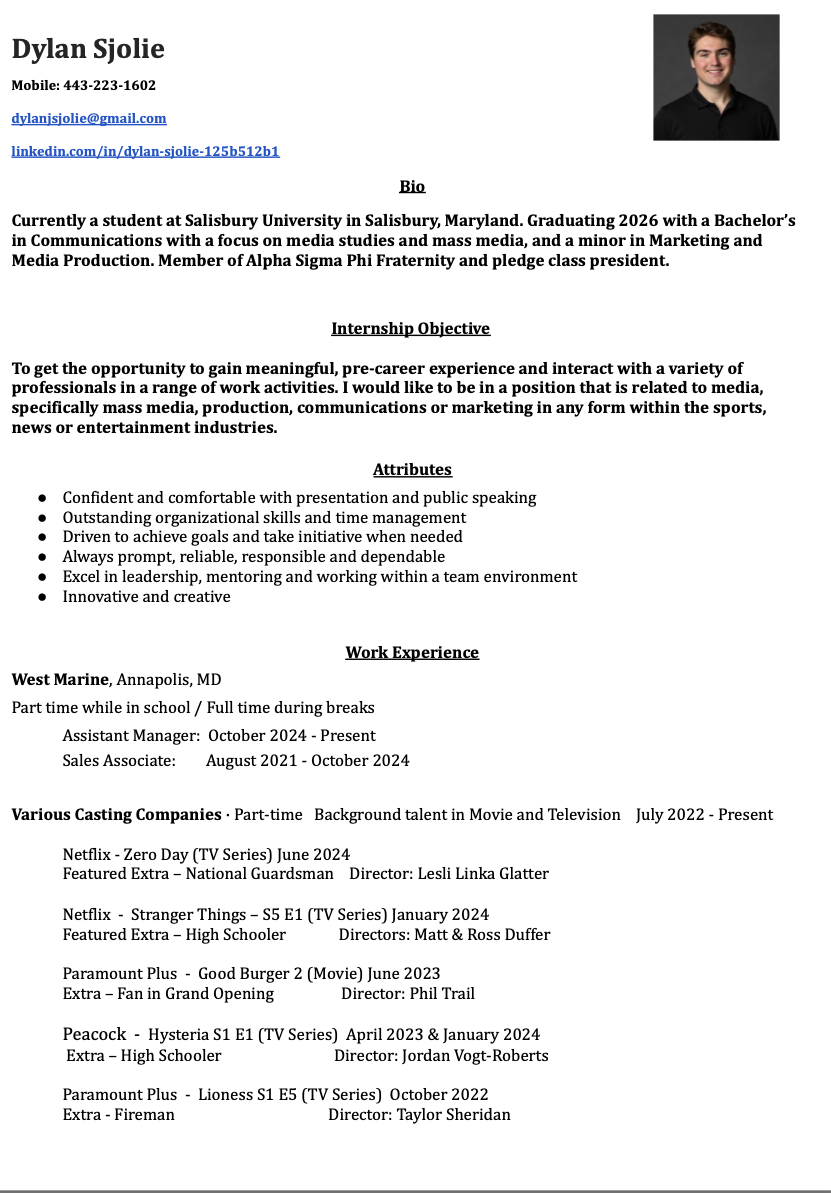 Dylan Sjolie

Mobile: 443-223-1602

dylanjsjolie@gmail.com

linkedin.com/in/dylan-sjolie-125b512b1

Bio

Currently a student at Salisbury University in Salisbury, Maryland. Graduating 2026 with a Bachelor's in Communications with a focus on media studies and mass media, and a minor in Marketing and Media Production. Member of Alpha Sigma Phi Fraternity and pledge class president.

Internship Objective

To get the opportunity to gain meaningful, pre-career experience and interact with a variety of professionals in a range of work activities. I would like to be in a position that is related to media, specifically mass media, production, communications or marketing in any form within the sports, news or entertainment industries.

Attributes

• Confident and comfortable with presentation and public speaking
• Outstanding organizational skills and time management
• Driven to achieve goals and take initiative when needed
• Always prompt, reliable, responsible and dependable
• Excel in leadership, mentoring and working within a team environment
• Innovative and creative

Work Experience

West Marine, Annapolis, MD

Part time while in school / Full time during breaks

Assistant Manager: October 2024 - Present
Sales Associate: August 2021 - October 2024

Various Casting Companies · Part-time Background talent in Movie and Television July 2022 - Present

Netflix - Zero Day (TV Series) June 2024
Featured Extra – National Guardsman Director: Lesli Linka Glatter

Netflix - Stranger Things – S5 E1 (TV Series) January 2024
Featured Extra – High Schooler Directors: Matt & Ross Duffer

Paramount Plus - Good Burger 2 (Movie) June 2023
Extra – Fan in Grand Opening Director: Phil Trail

Peacock - Hysteria S1 E1 (TV Series) April 2023 & January 2024
Extra – High Schooler Director: Jordan Vogt-Roberts

Paramount Plus - Lioness S1 E5 (TV Series) October 2022
Extra - Fireman Director: Taylor Sheridan